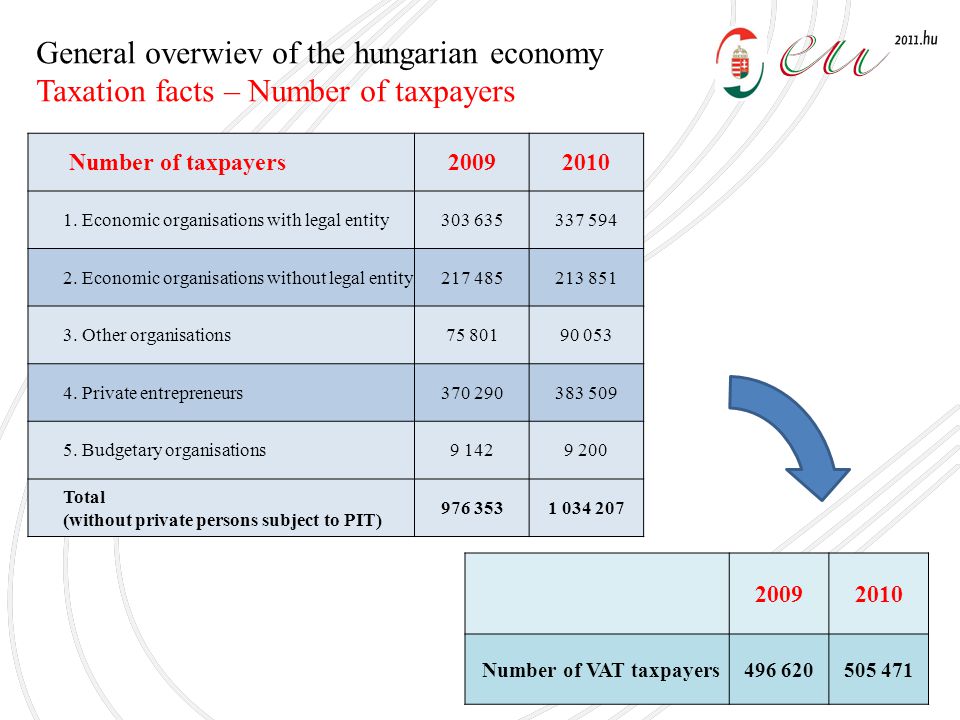 General overwiev of the hungarian economy
Taxation facts – Number of taxpayers

eu 2011.hu

| Number of taxpayers | 2009 | 2010 |
|---|---|---|
| 1. Economic organisations with legal entity | 303 635 | 337 594 |
| 2. Economic organisations without legal entity | 217 485 | 213 851 |
| 3. Other organisations | 75 801 | 90 053 |
| 4. Private entrepreneurs | 370 290 | 383 509 |
| 5. Budgetary organisations | 9 142 | 9 200 |
| Total (without private persons subject to PIT) | 976 353 | 1 034 207 |

| | 2009 | 2010 |
|---|---|---|
| Number of VAT taxpayers | 496 620 | 505 471 |